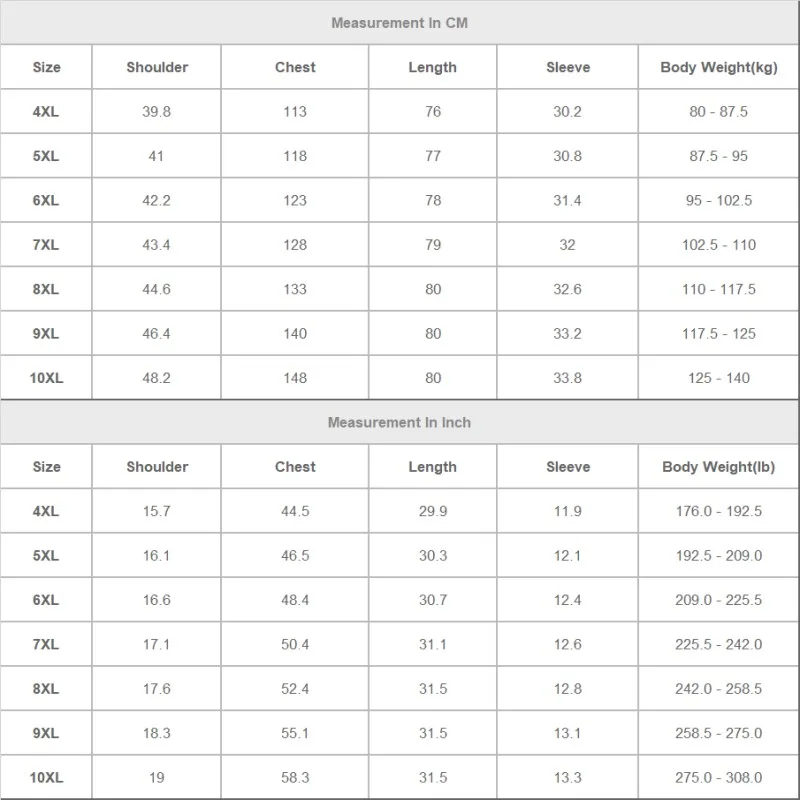 Measurement In CM

| Size | Shoulder | Chest | Length | Sleeve | Body Weight(kg) |
|---|---|---|---|---|---|
| 4XL | 39.8 | 113 | 76 | 30.2 | 80 - 87.5 |
| 5XL | 41 | 118 | 77 | 30.8 | 87.5 - 95 |
| 6XL | 42.2 | 123 | 78 | 31.4 | 95 - 102.5 |
| 7XL | 43.4 | 128 | 79 | 32 | 102.5 - 110 |
| 8XL | 44.6 | 133 | 80 | 32.6 | 110 - 117.5 |
| 9XL | 46.4 | 140 | 80 | 33.2 | 117.5 - 125 |
| 10XL | 48.2 | 148 | 80 | 33.8 | 125 - 140 |

Measurement In Inch

| Size | Shoulder | Chest | Length | Sleeve | Body Weight(lb) |
|---|---|---|---|---|---|
| 4XL | 15.7 | 44.5 | 29.9 | 11.9 | 176.0 - 192.5 |
| 5XL | 16.1 | 46.5 | 30.3 | 12.1 | 192.5 - 209.0 |
| 6XL | 16.6 | 48.4 | 30.7 | 12.4 | 209.0 - 225.5 |
| 7XL | 17.1 | 50.4 | 31.1 | 12.6 | 225.5 - 242.0 |
| 8XL | 17.6 | 52.4 | 31.5 | 12.8 | 242.0 - 258.5 |
| 9XL | 18.3 | 55.1 | 31.5 | 13.1 | 258.5 - 275.0 |
| 10XL | 19 | 58.3 | 31.5 | 13.3 | 275.0 - 308.0 |